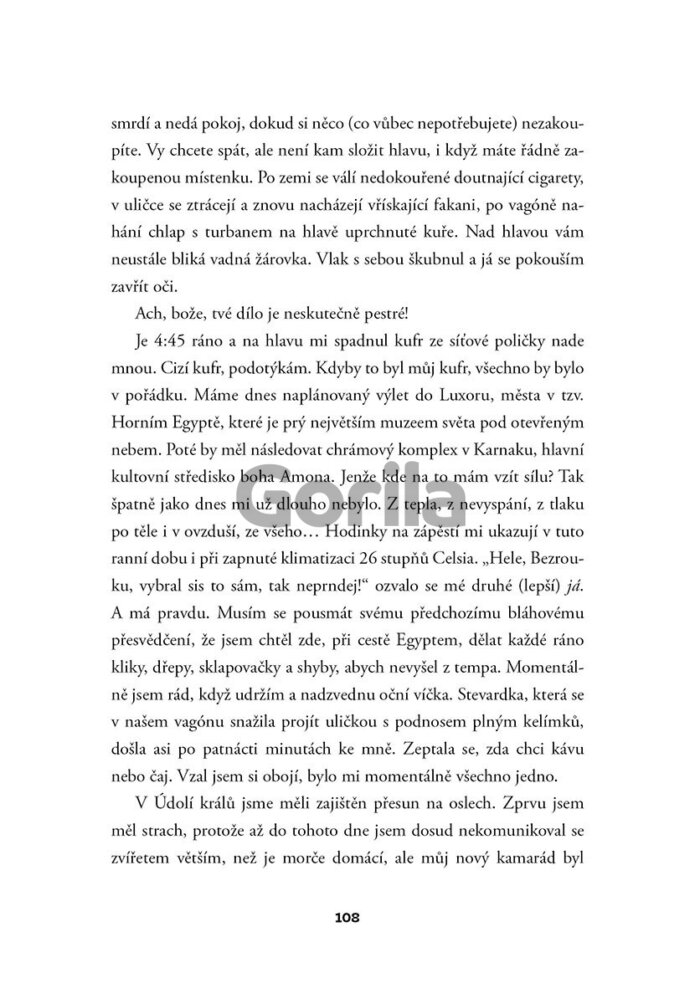 smrdí a nedá pokoj, dokud si něco (co vůbec nepotřebujete) nezakoupíte. Vy chcete spát, ale není kam složit hlavu, i když máte řádně zakoupenou místenku. Po zemi se válí nedokouřené doutnající cigarety, v uličce se ztrácejí a znovu nacházejí vřískající fakani, po vagóně nahání chlap s turbanem na hlavě uprchnuté kuře. Nad hlavou vám neustále bliká vadná žárovka. Vlak s sebou škubnul a já se pokouším zavřít oči.

Ach, bože, tvé dílo je neskutečně pestré!

Je 4:45 ráno a na hlavu mi spadnul kufr ze síťové poličky nade mnou. Cizí kufr, podotýkám. Kdyby to byl můj kufr, všechno by bylo v pořádku. Máme dnes naplánovaný výlet do Luxoru, města v tzv. Horním Egyptě, které je prý největším muzeem světa pod otevřeným nebem. Poté by měl následovat chrámový komplex v Karnaku, hlavní kultovní středisko boha Amona. Jenže kde na to mám vzít sílu? Tak špatně jako dnes mi už dlouho nebylo. Z tepla, z nevyspání, z tlaku po těle i v ovzduší, ze všeho… Hodinky na zápěstí mi ukazují v tuto ranní dobu i při zapnuté klimatizaci 26 stupňů Celsia. „Hele, Bezrouku, vybral sis to sám, tak neprndej!“ ozvalo se mé druhé (lepší) já. A má pravdu. Musím se pousmát svému předchozímu bláhovému přesvědčení, že jsem chtěl zde, při cestě Egyptem, dělat každé ráno kliky, dřepy, sklapovačky a shyby, abych nevyšel z tempa. Momentálně jsem rád, když udržím a nadzvednu oční víčka. Stevardka, která se v našem vagónu snažila projít uličkou s podnosem plným kelímků, došla asi po patnácti minutách ke mně. Zeptala se, zda chci kávu nebo čaj. Vzal jsem si obojí, bylo mi momentálně všechno jedno.

V Údolí králů jsme měli zajištěn přesun na oslech. Zprvu jsem měl strach, protože až do tohoto dne jsem dosud nekomunikoval se zvířetem větším, než je morče domácí, ale můj nový kamarád byl

Gorila

108